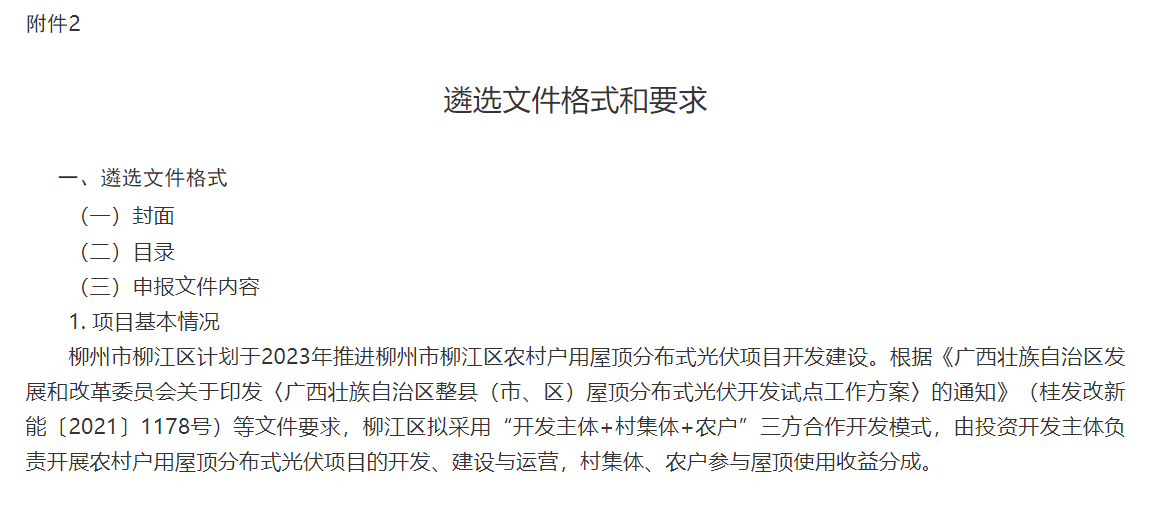 附件2

遴选文件格式和要求

一、遴选文件格式

（一）封面

（二）目录

（三）申报文件内容

1.项目基本情况

柳州市柳江区计划于2023年推进柳州市柳江区农村户用屋顶分布式光伏项目开发建设。根据《广西壮族自治区发展和改革委员会关于印发〈广西壮族自治区整县（市、区）屋顶分布式光伏开发试点工作方案〉的通知》（桂发改新能〔2021〕1178号）等文件要求，柳江区拟采用“开发主体+村集体+农户”三方合作开发模式，由投资开发主体负责开展农村户用屋顶分布式光伏项目的开发、建设与运营，村集体、农户参与屋顶使用收益分成。